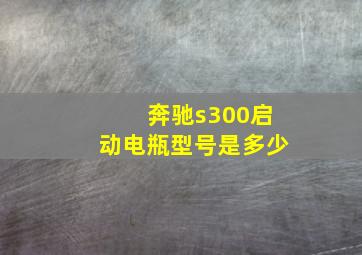 奔驰s300启动电瓶型号是多少